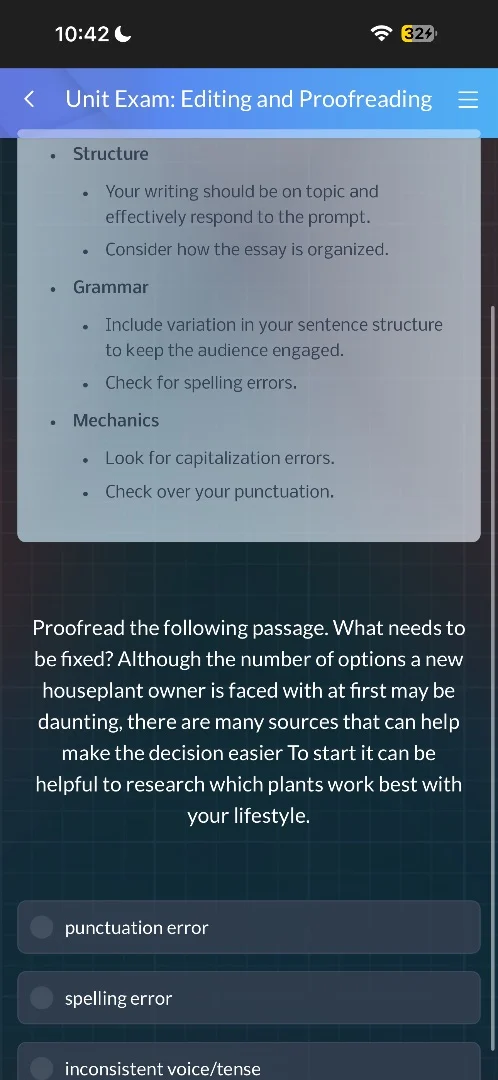 10:42

32

Unit Exam: Editing and Proofreading

- Structure
  - Your writing should be on topic and effectively respond to the prompt.
  - Consider how the essay is organized.
- Grammar
  - Include variation in your sentence structure to keep the audience engaged.
  - Check for spelling errors.
- Mechanics
  - Look for capitalization errors.
  - Check over your punctuation.

Proofread the following passage. What needs to be fixed? Although the number of options a new houseplant owner is faced with at first may be daunting, there are many sources that can help make the decision easier To start it can be helpful to research which plants work best with your lifestyle.

punctuation error

spelling error

inconsistent voice/tense